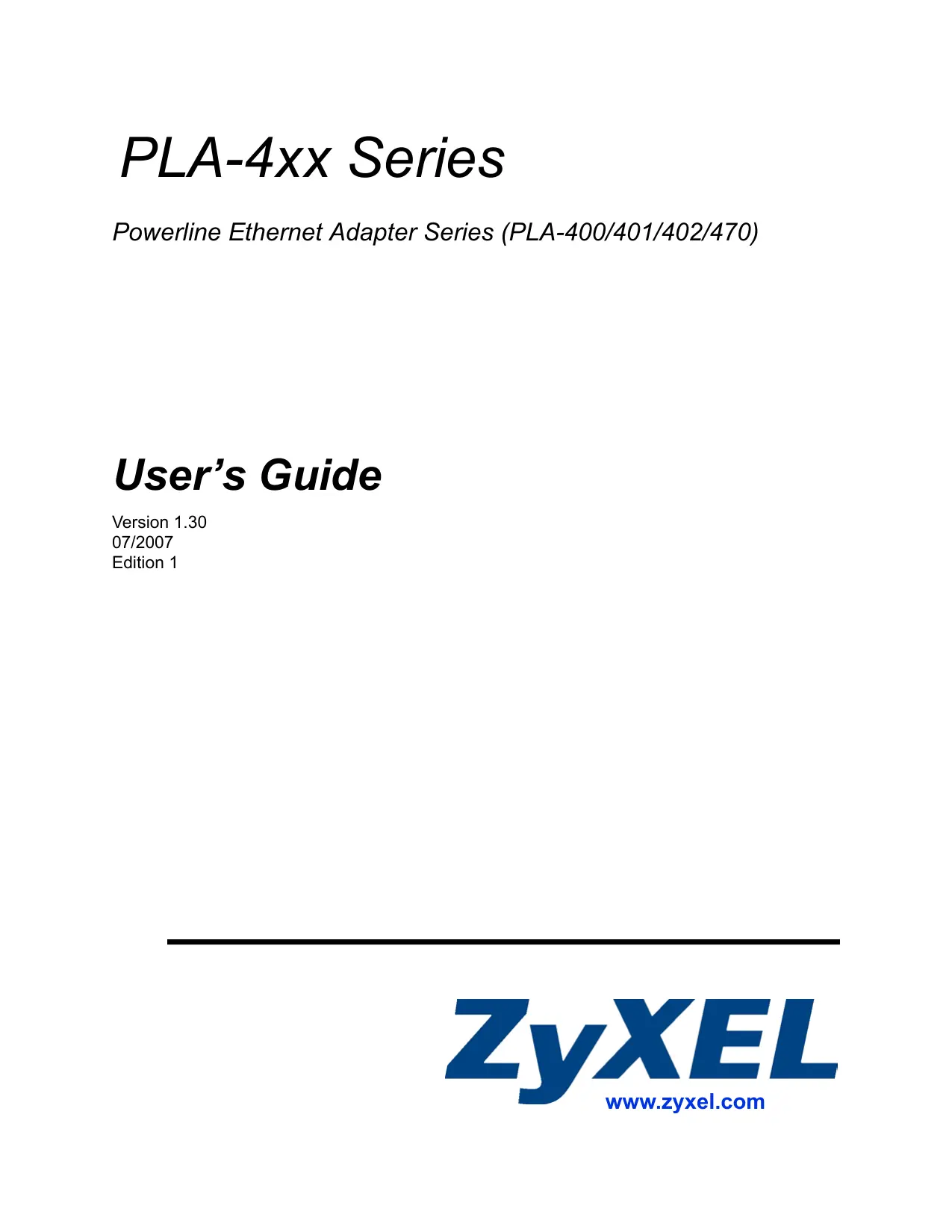 PLA-4xx Series

Powerline Ethernet Adapter Series (PLA-400/401/402/470)

User’s Guide

Version 1.30
07/2007
Edition 1

ZyXEL

www.zyxel.com